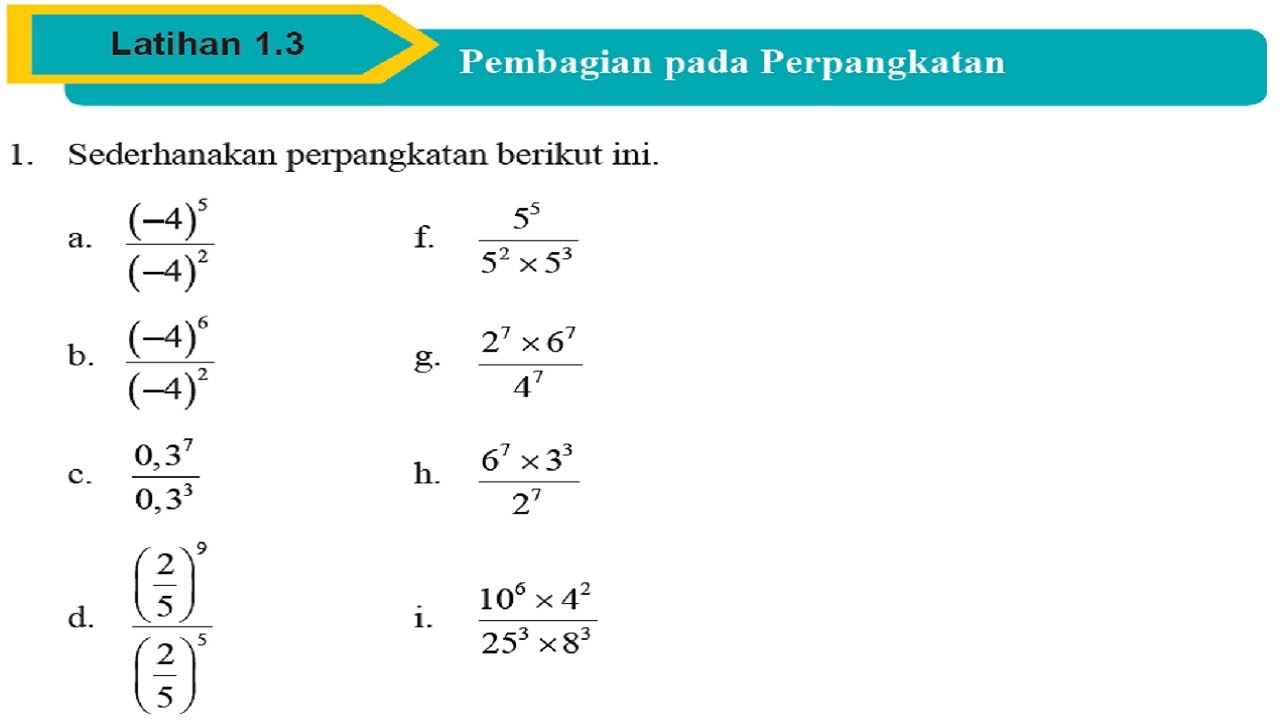 Latihan 1.3

Pembagian pada Perpangkatan

1. Sederhanakan perpangkatan berikut ini.

a. $\frac{(-4)^5}{(-4)^2}$

b. $\frac{(-4)^6}{(-4)^2}$

c. $\frac{0,3^7}{0,3^3}$

d. $\frac{\left(\frac{2}{5}\right)^9}{\left(\frac{2}{5}\right)^5}$

f. $\frac{5^5}{5^2 \times 5^3}$

g. $\frac{2^7 \times 6^7}{4^7}$

h. $\frac{6^7 \times 3^3}{2^7}$

i. $\frac{10^6 \times 4^2}{25^3 \times 8^3}$